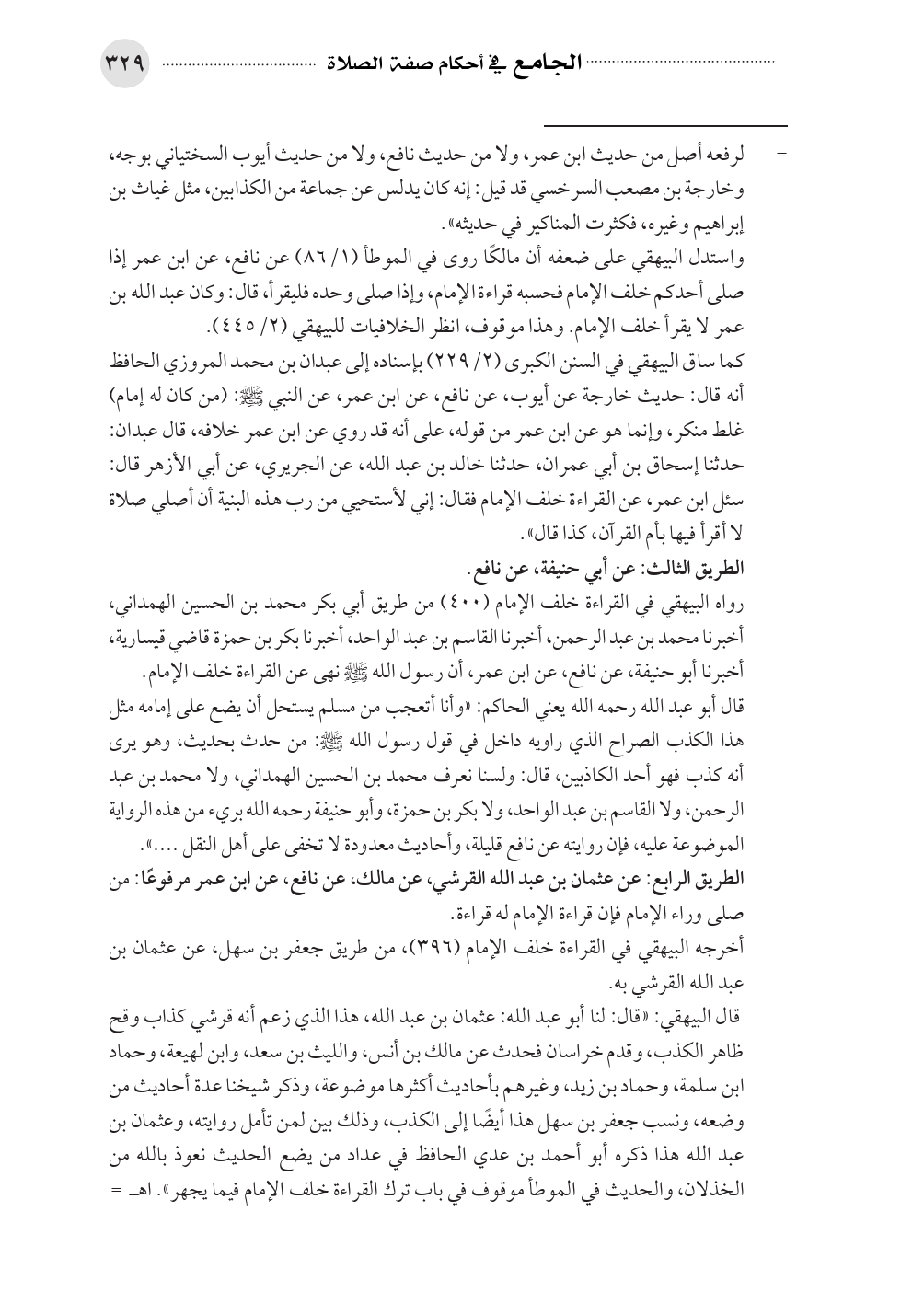 الجامع في أحكام صفة الصلاة ٣٢٩

= لرفعه أصل من حديث ابن عمر، ولا من حديث نافع، ولا من حديث أيوب السختياني بوجه، وخارجة بن مصعب السرخسي قد قيل: إنه كان يدلس عن جماعة من الكذابين، مثل غياث بن إبراهيم وغيره، فكثرت المناكير في حديثه».

واستدل البيهقي على ضعفه أن مالكًا روى في الموطأ (١/ ٨٦) عن نافع، عن ابن عمر إذا صلى أحدكم خلف الإمام فحسبه قراءة الإمام، وإذا صلى وحده فليقرأ، قال: وكان عبد الله بن عمر لا يقرأ خلف الإمام. وهذا موقوف، انظر الخلافيات للبيهقي (٢/ ٤٤٥).

كما ساق البيهقي في السنن الكبرى (٢/ ٢٢٩) بإسناده إلى عبدان بن محمد المروزي الحافظ أنه قال: حديث خارجة عن أيوب، عن نافع، عن ابن عمر، عن النبي ﷺ: (من كان له إمام) غلط منكر، وإنما هو عن ابن عمر من قوله، على أنه قد روي عن ابن عمر خلافه، قال عبدان: حدثنا إسحاق بن أبي عمران، حدثنا خالد بن عبد الله، عن الجريري، عن أبي الأزهر قال: سئل ابن عمر، عن القراءة خلف الإمام فقال: إني لأستحيي من رب هذه البنية أن أصلي صلاة لا أقرأ فيها بأم القرآن، كذا قال».

الطريق الثالث: عن أبي حنيفة، عن نافع.

رواه البيهقي في القراءة خلف الإمام (٤٠٠) من طريق أبي بكر محمد بن الحسين الهمداني، أخبرنا محمد بن عبد الرحمن، أخبرنا القاسم بن عبد الواحد، أخبرنا بكر بن حمزة قاضي قيسارية، أخبرنا أبو حنيفة، عن نافع، عن ابن عمر، أن رسول الله ﷺ نهى عن القراءة خلف الإمام.

قال أبو عبد الله رحمه الله يعني الحاكم: «وأنا أتعجب من مسلم يستحل أن يضع على إمامه مثل هذا الكذب الصراح الذي راويه داخل في قول رسول الله ﷺ: من حدث بحديث، وهو يرى أنه كذب فهو أحد الكاذبين، قال: ولسنا نعرف محمد بن الحسين الهمداني، ولا محمد بن عبد الرحمن، ولا القاسم بن عبد الواحد، ولا بكر بن حمزة، وأبو حنيفة رحمه الله بريء من هذه الرواية الموضوعة عليه، فإن روايته عن نافع قليلة، وأحاديث معدودة لا تخفى على أهل النقل ....».

الطريق الرابع: عن عثمان بن عبد الله القرشي، عن مالك، عن نافع، عن ابن عمر مرفوعًا: من صلى وراء الإمام فإن قراءة الإمام له قراءة.

أخرجه البيهقي في القراءة خلف الإمام (٣٩٦)، من طريق جعفر بن سهل، عن عثمان بن عبد الله القرشي به.

قال البيهقي: «قال: لنا أبو عبد الله: عثمان بن عبد الله، هذا الذي زعم أنه قرشي كذاب وقح ظاهر الكذب، وقدم خراسان فحدث عن مالك بن أنس، والليث بن سعد، وابن لهيعة، وحماد ابن سلمة، وحماد بن زيد، وغيرهم بأحاديث أكثرها موضوعة، وذكر شيخنا عدة أحاديث من وضعه، ونسب جعفر بن سهل هذا أيضًا إلى الكذب، وذلك بين لمن تأمل روايته، وعثمان بن عبد الله هذا ذكره أبو أحمد بن عدي الحافظ في عداد من يضع الحديث نعوذ بالله من الخذلان، والحديث في الموطأ موقوف في باب ترك القراءة خلف الإمام فيما يجهر». اهـ =